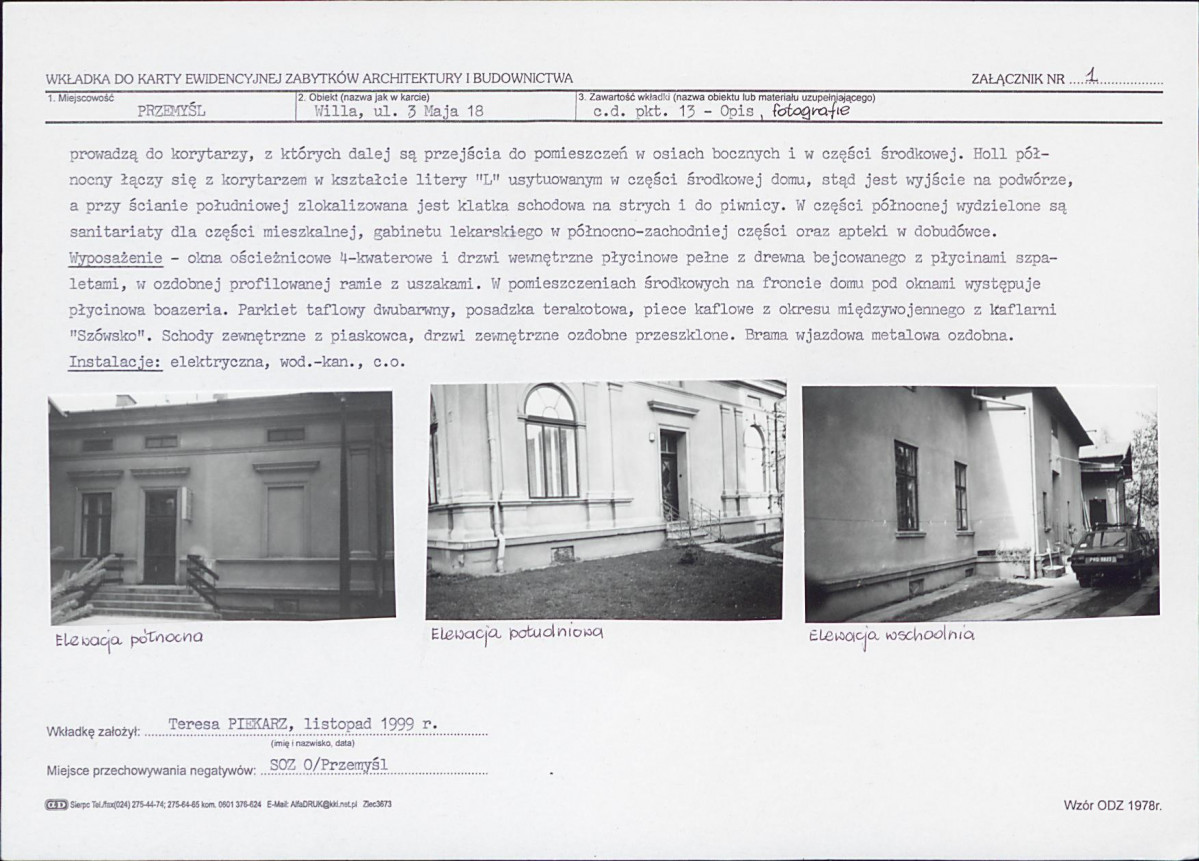 WKŁADKA DO KARTY EWIDENCYJNEJ ZABYTKÓW ARCHITEKTURY I BUDOWNICTWA

ZAŁĄCZNIK NR 1

1. Miejscowość
PRZEMYŚL

2. Obiekt (nazwa jak w karcie)
Willa, ul. 3 Maja 18

3. Zawartość wkładki (nazwa obiektu lub materiału uzupełniającego)
c.d. pkt. 13 - Opis, fotografie

prowadzą do korytarzy, z których dalej są przejścia do pomieszczeń w osiach bocznych i w części środkowej. Holl północny łączy się z korytarzem w kształcie litery "L" usytuowanym w części środkowej domu, stąd jest wyjście na podwórze, a przy ścianie południowej zlokalizowana jest klatka schodowa na strych i do piwnicy. W części północnej wydzielone są sanitariaty dla części mieszkalnej, gabinetu lekarskiego w północno-zachodniej części oraz apteki w dobudówce.

Wyposażenie - okna ościeżnicowe 4-kwaterowe i drzwi wewnętrzne płycinowe pełne z drewna bejcowanego z płycinami szpaletami, w ozdobnej profilowanej ramie z uszakami. W pomieszczeniach środkowych na froncie domu pod oknami występuje płycinowa boazeria. Parkiet taflowy dwubarwny, posadzka terakotowa, piece kaflowe z okresu międzywojennego z kaflarni "Szówsko". Schody zewnętrzne z piaskowca, drzwi zewnętrzne ozdobne przeszklone. Brama wjazdowa metalowa ozdobna.

Instalacje: elektryczna, wod.-kan., c.o.

Elewacja północna

Elewacja południowa

Elewacja wschodnia

Wkładkę założył: Teresa PIEKARZ, listopad 1999 r.
(imię i nazwisko, data)

Miejsce przechowywania negatywów: SOZ O/Przemyśl

Sierpc Tel./fax(024) 275-44-74; 275-64-65 kom. 0601 376-624 E-Mail: AlfaDRUK@kki.net.pl Zlec3673

Wzór ODZ 1978r.